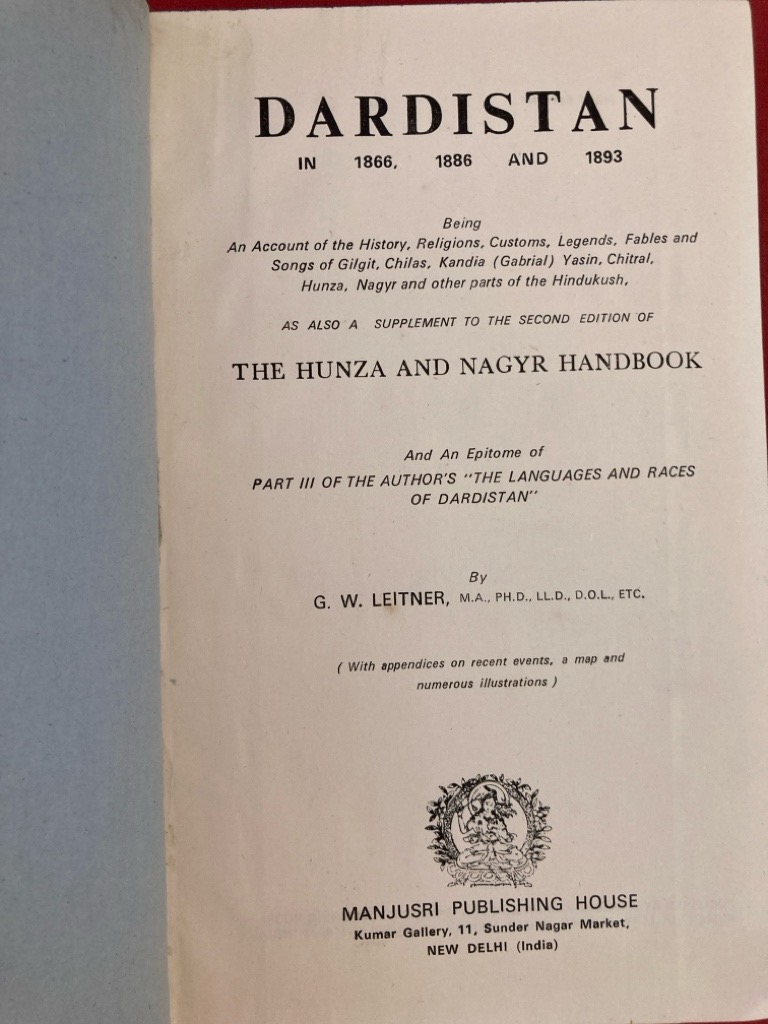 DARDISTAN

IN 1866, 1886 AND 1893

Being
An Account of the History, Religions, Customs, Legends, Fables and Songs of Gilgit, Chilas, Kandia (Gabrial) Yasin, Chitral, Hunza, Nagyr and other parts of the Hindukush,

AS ALSO A SUPPLEMENT TO THE SECOND EDITION OF

THE HUNZA AND NAGYR HANDBOOK

And An Epitome of
PART III OF THE AUTHOR'S "THE LANGUAGES AND RACES OF DARDISTAN"

By
G. W. LEITNER, M.A., PH.D., LL.D., D.O.L., ETC.

( With appendices on recent events, a map and numerous illustrations )

MANJUSRI PUBLISHING HOUSE
Kumar Gallery, 11, Sunder Nagar Market,
NEW DELHI (India)